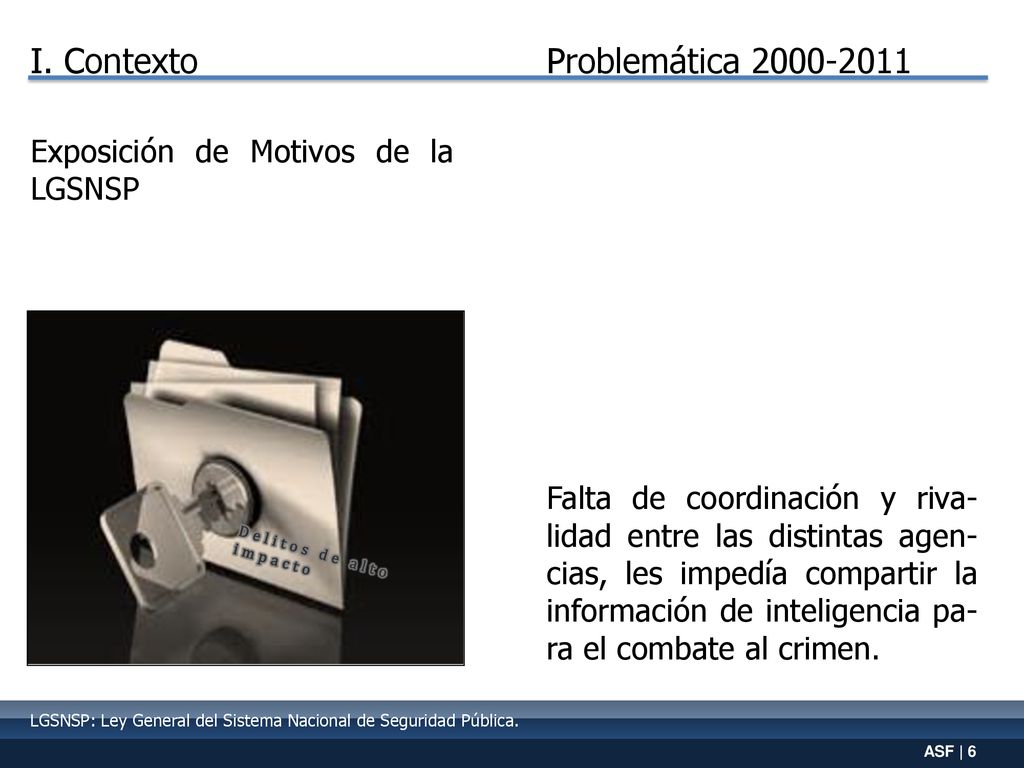 I. Contexto

Problemática 2000-2011

Exposición de Motivos de la LGSNSP

Delitos de alto impacto

Falta de coordinación y rivalidad entre las distintas agencias, les impedía compartir la información de inteligencia para el combate al crimen.

LGSNSP: Ley General del Sistema Nacional de Seguridad Pública.

ASF | 6